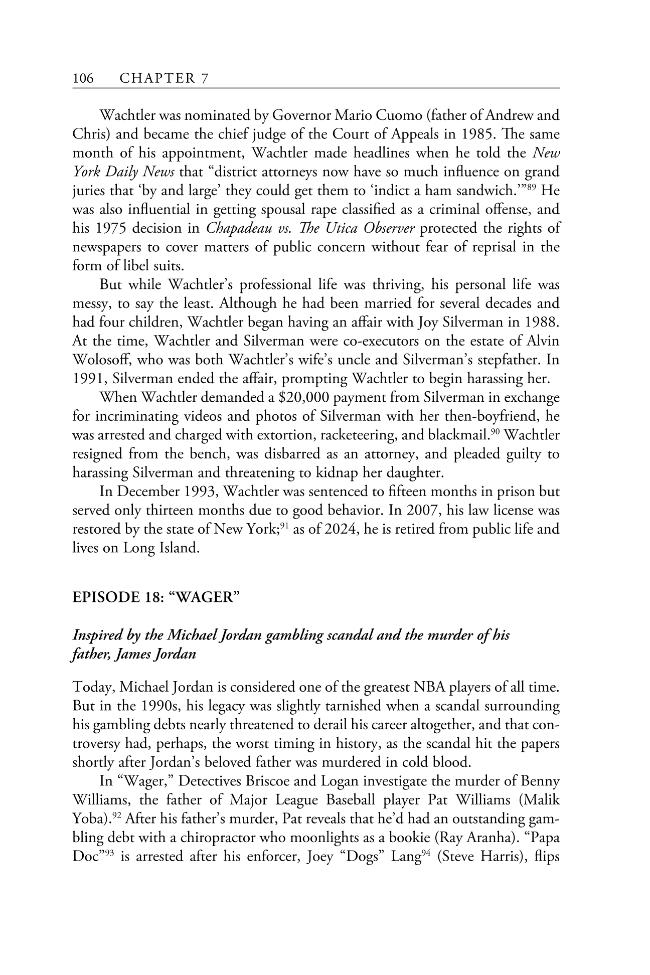 106 CHAPTER 7

Wachtler was nominated by Governor Mario Cuomo (father of Andrew and Chris) and became the chief judge of the Court of Appeals in 1985. The same month of his appointment, Wachtler made headlines when he told the New York Daily News that "district attorneys now have so much influence on grand juries that 'by and large' they could get them to 'indict a ham sandwich.'"$^{89}$ He was also influential in getting spousal rape classified as a criminal offense, and his 1975 decision in Chapadeau vs. The Utica Observer protected the rights of newspapers to cover matters of public concern without fear of reprisal in the form of libel suits.

But while Wachtler's professional life was thriving, his personal life was messy, to say the least. Although he had been married for several decades and had four children, Wachtler began having an affair with Joy Silverman in 1988. At the time, Wachtler and Silverman were co-executors on the estate of Alvin Wolosoff, who was both Wachtler's wife's uncle and Silverman's stepfather. In 1991, Silverman ended the affair, prompting Wachtler to begin harassing her.

When Wachtler demanded a $20,000 payment from Silverman in exchange for incriminating videos and photos of Silverman with her then-boyfriend, he was arrested and charged with extortion, racketeering, and blackmail.$^{90}$ Wachtler resigned from the bench, was disbarred as an attorney, and pleaded guilty to harassing Silverman and threatening to kidnap her daughter.

In December 1993, Wachtler was sentenced to fifteen months in prison but served only thirteen months due to good behavior. In 2007, his law license was restored by the state of New York;$^{91}$ as of 2024, he is retired from public life and lives on Long Island.

EPISODE 18: "WAGER"

Inspired by the Michael Jordan gambling scandal and the murder of his father, James Jordan

Today, Michael Jordan is considered one of the greatest NBA players of all time. But in the 1990s, his legacy was slightly tarnished when a scandal surrounding his gambling debts nearly threatened to derail his career altogether, and that controversy had, perhaps, the worst timing in history, as the scandal hit the papers shortly after Jordan's beloved father was murdered in cold blood.

In "Wager," Detectives Briscoe and Logan investigate the murder of Benny Williams, the father of Major League Baseball player Pat Williams (Malik Yoba).$^{92}$ After his father's murder, Pat reveals that he'd had an outstanding gambling debt with a chiropractor who moonlights as a bookie (Ray Aranha). "Papa Doc"$^{93}$ is arrested after his enforcer, Joey "Dogs" Lang$^{94}$ (Steve Harris), flips